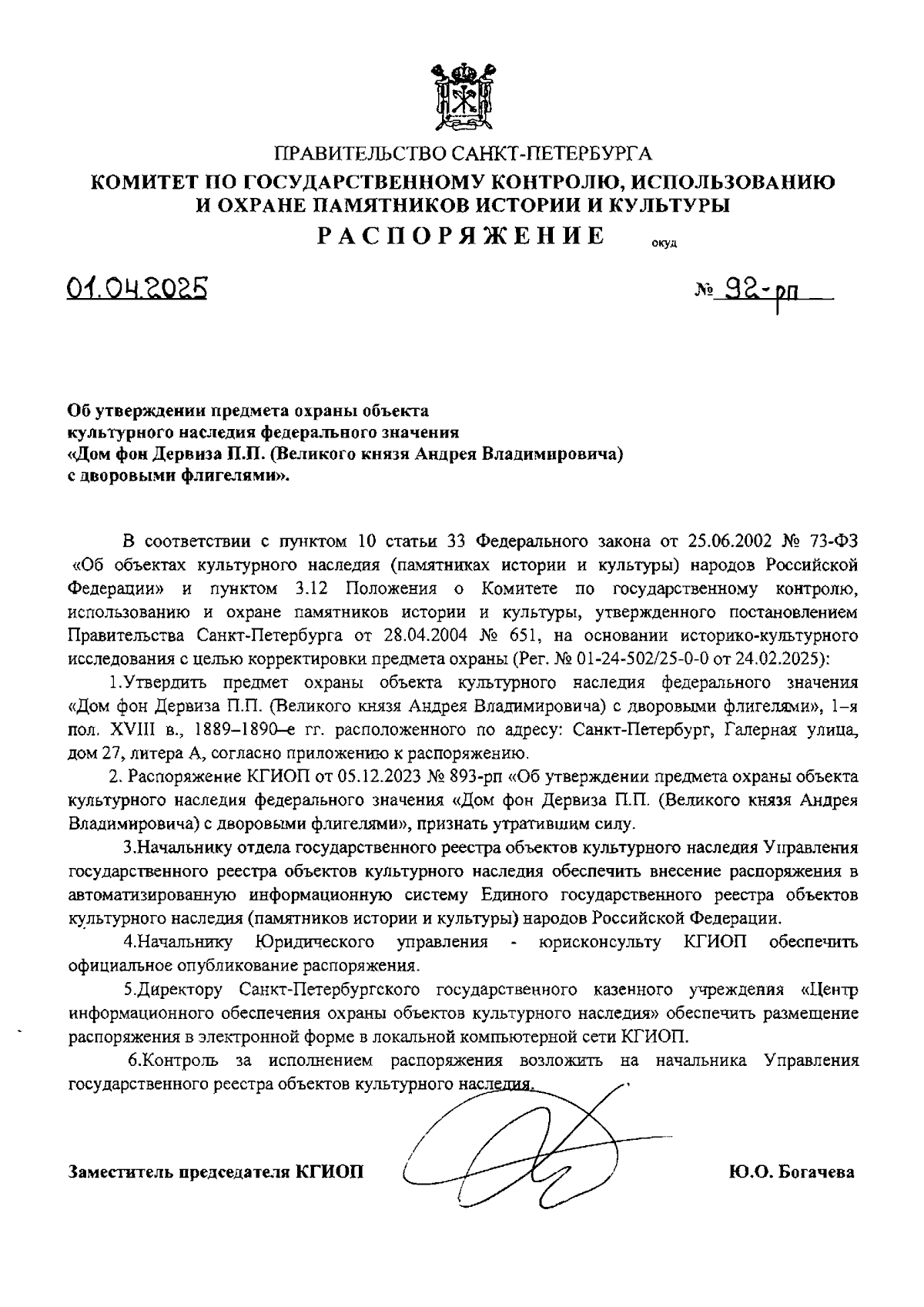 ПРАВИТЕЛЬСТВО САНКТ-ПЕТЕРБУРГА
КОМИТЕТ ПО ГОСУДАРСТВЕННОМУ КОНТРОЛЮ, ИСПОЛЬЗОВАНИЮ И ОХРАНЕ ПАМЯТНИКОВ ИСТОРИИ И КУЛЬТУРЫ
РАСПОРЯЖЕНИЕ окуд

01.04.2025 № 92-рп

Об утверждении предмета охраны объекта культурного наследия федерального значения «Дом фон Дервиза П.П. (Великого князя Андрея Владимировича) с дворовыми флигелями».

В соответствии с пунктом 10 статьи 33 Федерального закона от 25.06.2002 № 73-ФЗ «Об объектах культурного наследия (памятниках истории и культуры) народов Российской Федерации» и пунктом 3.12 Положения о Комитете по государственному контролю, использованию и охране памятников истории и культуры, утвержденного постановлением Правительства Санкт-Петербурга от 28.04.2004 № 651, на основании историко-культурного исследования с целью корректировки предмета охраны (Рег. № 01-24-502/25-0-0 от 24.02.2025):

1.Утвердить предмет охраны объекта культурного наследия федерального значения «Дом фон Дервиза П.П. (Великого князя Андрея Владимировича) с дворовыми флигелями», 1–я пол. XVIII в., 1889–1890–е гг. расположенного по адресу: Санкт-Петербург, Галерная улица, дом 27, литера А, согласно приложению к распоряжению.

2. Распоряжение КГИОП от 05.12.2023 № 893-рп «Об утверждении предмета охраны объекта культурного наследия федерального значения «Дом фон Дервиза П.П. (Великого князя Андрея Владимировича) с дворовыми флигелями», признать утратившим силу.

3.Начальнику отдела государственного реестра объектов культурного наследия Управления государственного реестра объектов культурного наследия обеспечить внесение распоряжения в автоматизированную информационную систему Единого государственного реестра объектов культурного наследия (памятников истории и культуры) народов Российской Федерации.

4.Начальнику Юридического управления - юрисконсульту КГИОП обеспечить официальное опубликование распоряжения.

5.Директору Санкт-Петербургского государственного казенного учреждения «Центр информационного обеспечения охраны объектов культурного наследия» обеспечить размещение распоряжения в электронной форме в локальной компьютерной сети КГИОП.

6.Контроль за исполнением распоряжения возложить на начальника Управления государственного реестра объектов культурного наследия.

Заместитель председателя КГИОП Ю.О. Богачева